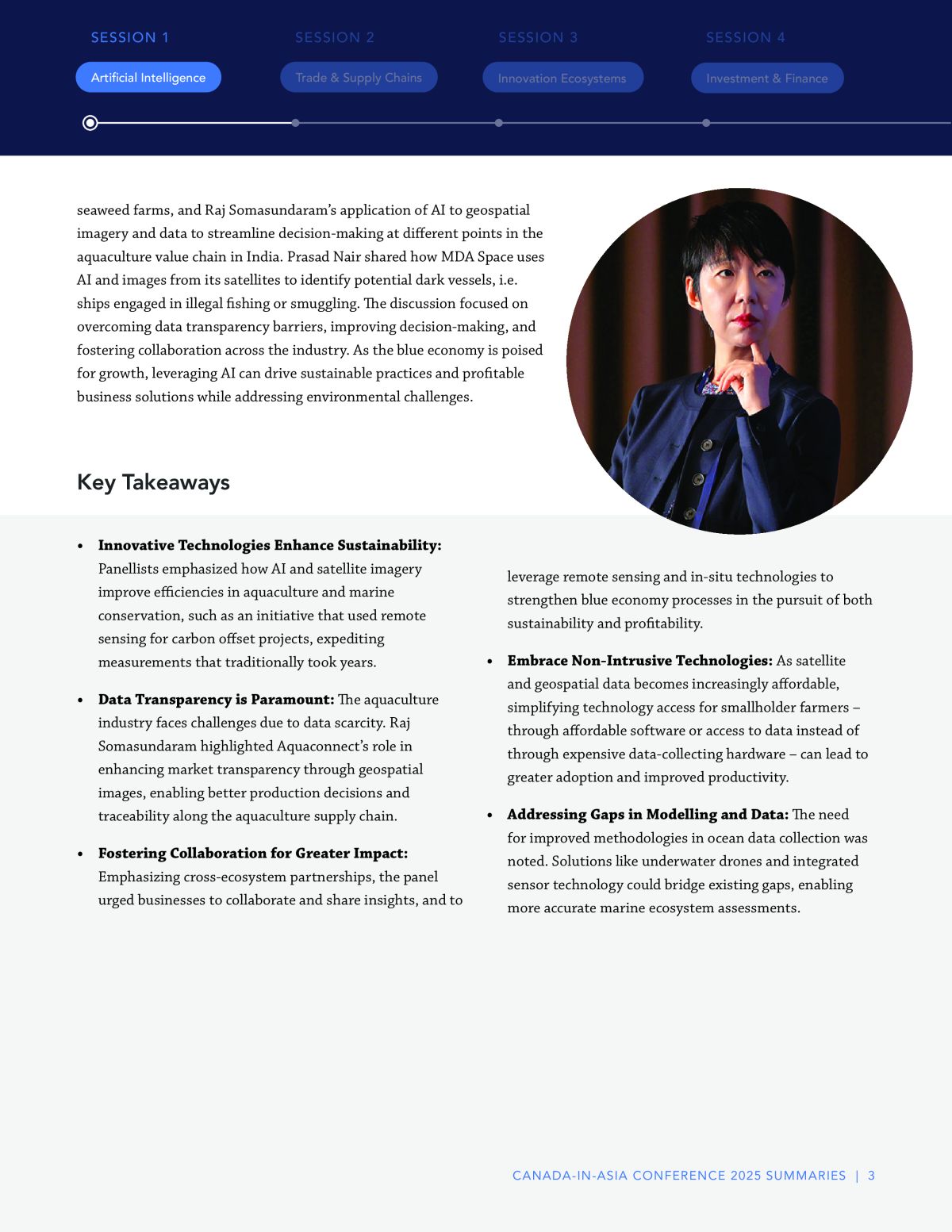 SESSION 1

Artificial Intelligence

SESSION 2

Trade & Supply Chains

SESSION 3

Innovation Ecosystems

SESSION 4

Investment & Finance

seaweed farms, and Raj Somasundaram's application of AI to geospatial imagery and data to streamline decision-making at different points in the aquaculture value chain in India. Prasad Nair shared how MDA Space uses AI and images from its satellites to identify potential dark vessels, i.e. ships engaged in illegal fishing or smuggling. The discussion focused on overcoming data transparency barriers, improving decision-making, and fostering collaboration across the industry. As the blue economy is poised for growth, leveraging AI can drive sustainable practices and profitable business solutions while addressing environmental challenges.

Key Takeaways

• **Innovative Technologies Enhance Sustainability:** Panellists emphasized how AI and satellite imagery improve efficiencies in aquaculture and marine conservation, such as an initiative that used remote sensing for carbon offset projects, expediting measurements that traditionally took years.

• **Data Transparency is Paramount:** The aquaculture industry faces challenges due to data scarcity. Raj Somasundaram highlighted Aquaconnect's role in enhancing market transparency through geospatial images, enabling better production decisions and traceability along the aquaculture supply chain.

• **Fostering Collaboration for Greater Impact:** Emphasizing cross-ecosystem partnerships, the panel urged businesses to collaborate and share insights, and to leverage remote sensing and in-situ technologies to strengthen blue economy processes in the pursuit of both sustainability and profitability.

• **Embrace Non-Intrusive Technologies:** As satellite and geospatial data becomes increasingly affordable, simplifying technology access for smallholder farmers – through affordable software or access to data instead of through expensive data-collecting hardware – can lead to greater adoption and improved productivity.

• **Addressing Gaps in Modelling and Data:** The need for improved methodologies in ocean data collection was noted. Solutions like underwater drones and integrated sensor technology could bridge existing gaps, enabling more accurate marine ecosystem assessments.

CANADA-IN-ASIA CONFERENCE 2025 SUMMARIES | 3